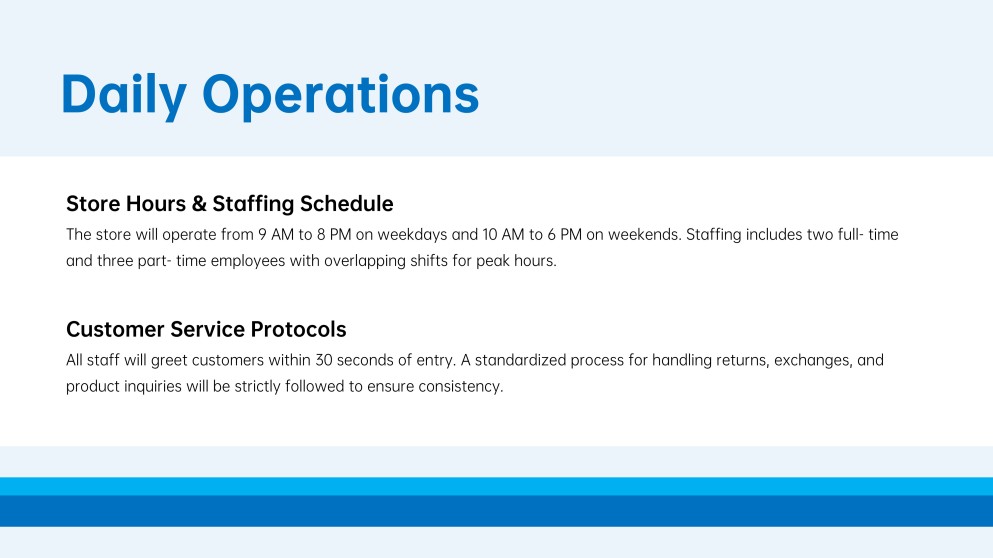 Daily Operations

Store Hours & Staffing Schedule

The store will operate from 9 AM to 8 PM on weekdays and 10 AM to 6 PM on weekends. Staffing includes two full- time and three part- time employees with overlapping shifts for peak hours.

Customer Service Protocols

All staff will greet customers within 30 seconds of entry. A standardized process for handling returns, exchanges, and product inquiries will be strictly followed to ensure consistency.